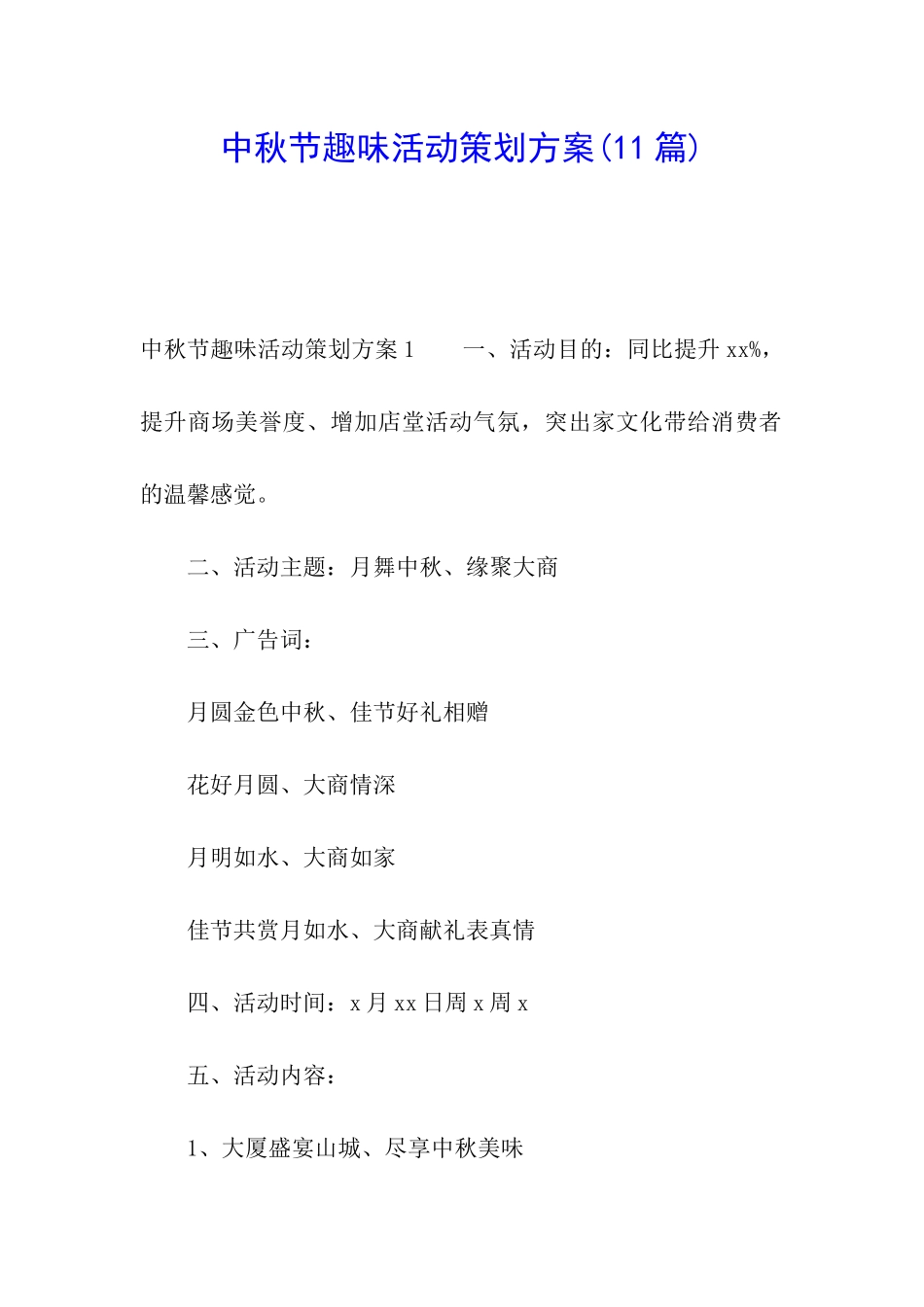 中秋节趣味活动策划方案(11 篇)

中秋节趣味活动策划方案 1　　一、活动目的：同比提升 xx%，提升商场美誉度、增加店堂活动气氛，突出家文化带给消费者的温馨感觉。

二、活动主题：月舞中秋、缘聚大商

三、广告词：

月圆金色中秋、佳节好礼相赠

花好月圆、大商情深

月明如水、大商如家

佳节共赏月如水、大商献礼表真情

四、活动时间：x 月 xx 日周 x 周 x

五、活动内容：

1、大厦盛宴山城、尽享中秋美味